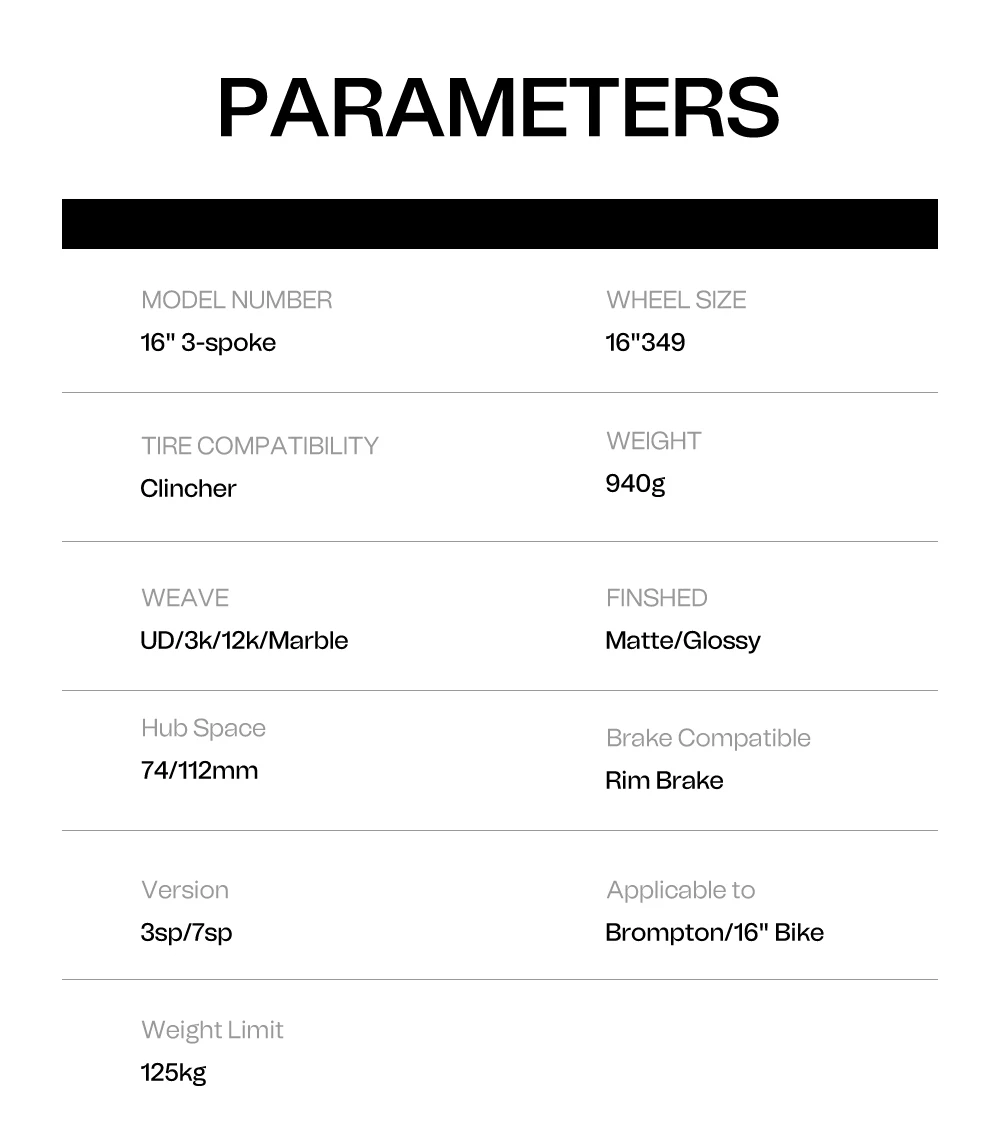 PARAMETERS

MODEL NUMBER
16" 3-spoke

WHEEL SIZE
16"349

TIRE COMPATIBILITY
Clincher

WEIGHT
940g

WEAVE
UD/3k/12k/Marble

FINSHED
Matte/Glossy

Hub Space
74/112mm

Brake Compatible
Rim Brake

Version
3sp/7sp

Applicable to
Brompton/16" Bike

Weight Limit
125kg